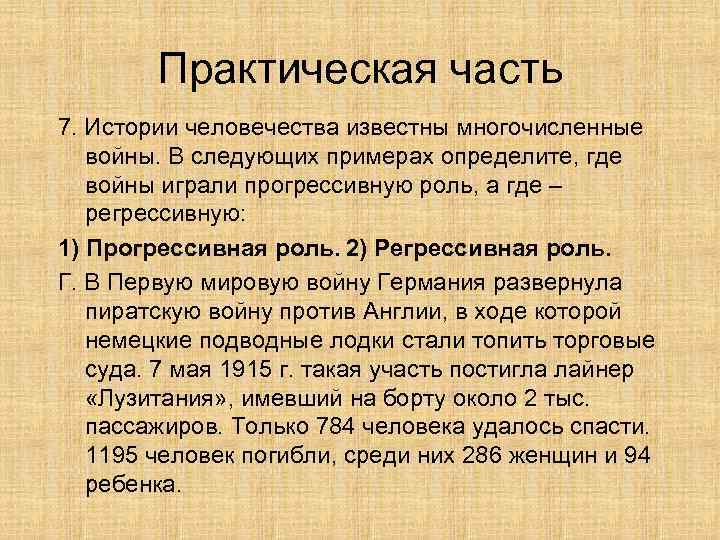 Практическая часть

7. Истории человечества известны многочисленные войны. В следующих примерах определите, где войны играли прогрессивную роль, а где – регрессивную:

1) Прогрессивная роль. 2) Регрессивная роль.

Г. В Первую мировую войну Германия развернула пиратскую войну против Англии, в ходе которой немецкие подводные лодки стали топить торговые суда. 7 мая 1915 г. такая участь постигла лайнер «Лузитания», имевший на борту около 2 тыс. пассажиров. Только 784 человека удалось спасти. 1195 человек погибли, среди них 286 женщин и 94 ребенка.